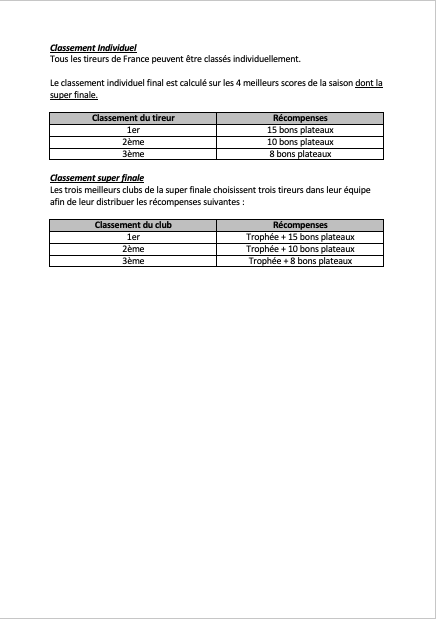 Classement Individuel
Tous les tireurs de France peuvent être classés individuellement.

Le classement individuel final est calculé sur les 4 meilleurs scores de la saison dont la super finale.

| Classement du tireur | Récompenses |
|---|---|
| 1er | 15 bons plateaux |
| 2ème | 10 bons plateaux |
| 3ème | 8 bons plateaux |

Classement super finale
Les trois meilleurs clubs de la super finale choisissent trois tireurs dans leur équipe afin de leur distribuer les récompenses suivantes :

| Classement du club | Récompenses |
|---|---|
| 1er | Trophée + 15 bons plateaux |
| 2ème | Trophée + 10 bons plateaux |
| 3ème | Trophée + 8 bons plateaux |